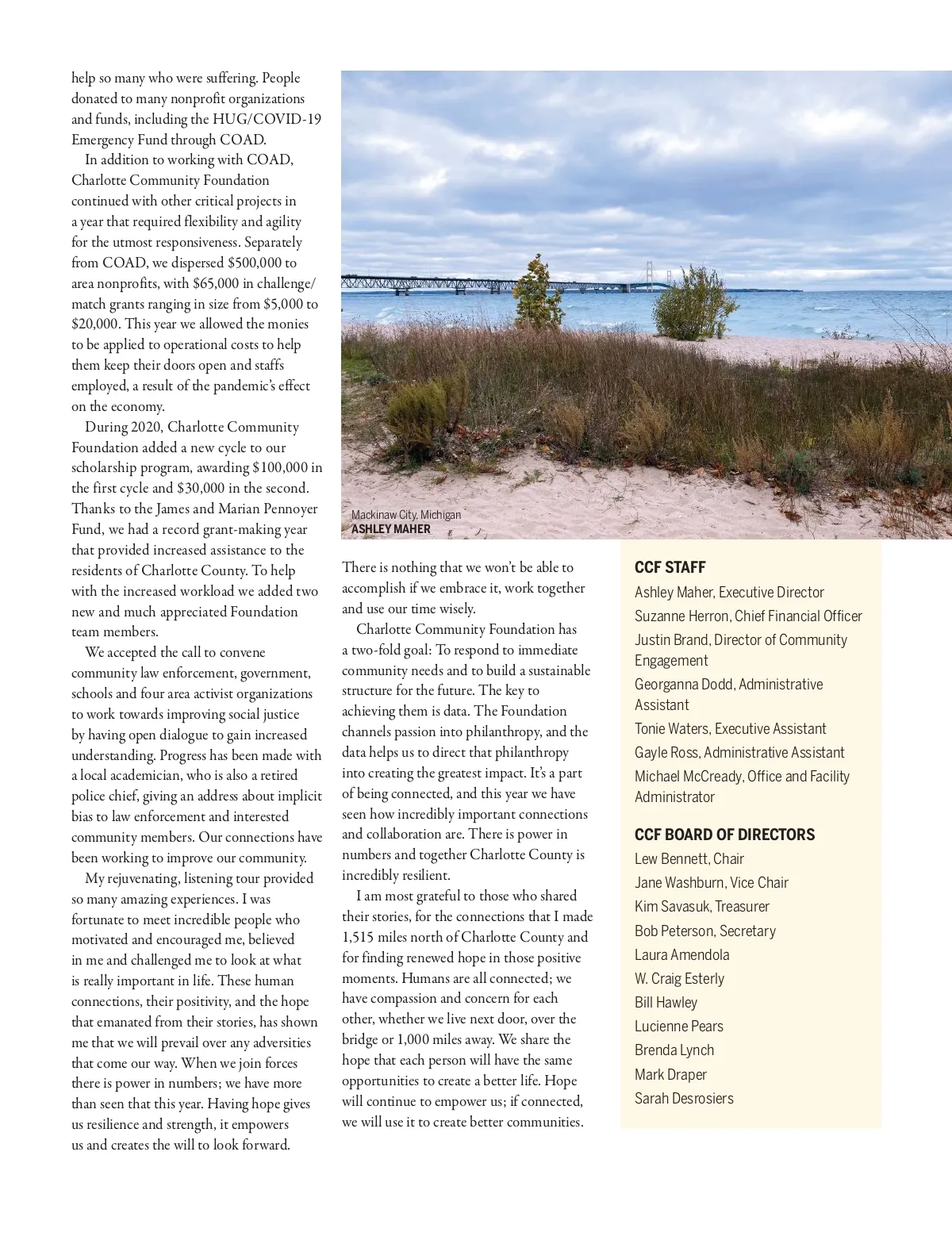 help so many who were suffering. People donated to many nonprofit organizations and funds, including the HUG/COVID-19 Emergency Fund through COAD.

In addition to working with COAD, Charlotte Community Foundation continued with other critical projects in a year that required flexibility and agility for the utmost responsiveness. Separately from COAD, we dispersed $500,000 to area nonprofits, with $65,000 in challenge/match grants ranging in size from $5,000 to $20,000. This year we allowed the monies to be applied to operational costs to help them keep their doors open and staffs employed, a result of the pandemic's effect on the economy.

During 2020, Charlotte Community Foundation added a new cycle to our scholarship program, awarding $100,000 in the first cycle and $30,000 in the second. Thanks to the James and Marian Pennoyer Fund, we had a record grant-making year that provided increased assistance to the residents of Charlotte County. To help with the increased workload we added two new and much appreciated Foundation team members.

We accepted the call to convene community law enforcement, government, schools and four area activist organizations to work towards improving social justice by having open dialogue to gain increased understanding. Progress has been made with a local academician, who is also a retired police chief, giving an address about implicit bias to law enforcement and interested community members. Our connections have been working to improve our community.

My rejuvenating, listening tour provided so many amazing experiences. I was fortunate to meet incredible people who motivated and encouraged me, believed in me and challenged me to look at what is really important in life. These human connections, their positivity, and the hope that emanated from their stories, has shown me that we will prevail over any adversities that come our way. When we join forces there is power in numbers; we have more than seen that this year. Having hope gives us resilience and strength, it empowers us and creates the will to look forward.

Mackinaw City, Michigan
ASHLEY MAHER

There is nothing that we won't be able to accomplish if we embrace it, work together and use our time wisely.

Charlotte Community Foundation has a two-fold goal: To respond to immediate community needs and to build a sustainable structure for the future. The key to achieving them is data. The Foundation channels passion into philanthropy, and the data helps us to direct that philanthropy into creating the greatest impact. It's a part of being connected, and this year we have seen how incredibly important connections and collaboration are. There is power in numbers and together Charlotte County is incredibly resilient.

I am most grateful to those who shared their stories, for the connections that I made 1,515 miles north of Charlotte County and for finding renewed hope in those positive moments. Humans are all connected; we have compassion and concern for each other, whether we live next door, over the bridge or 1,000 miles away. We share the hope that each person will have the same opportunities to create a better life. Hope will continue to empower us; if connected, we will use it to create better communities.

CCF STAFF
Ashley Maher, Executive Director
Suzanne Herron, Chief Financial Officer
Justin Brand, Director of Community Engagement
Georganna Dodd, Administrative Assistant
Tonie Waters, Executive Assistant
Gayle Ross, Administrative Assistant
Michael McCready, Office and Facility Administrator

CCF BOARD OF DIRECTORS
Lew Bennett, Chair
Jane Washburn, Vice Chair
Kim Savasuk, Treasurer
Bob Peterson, Secretary
Laura Amendola
W. Craig Esterly
Bill Hawley
Lucienne Pears
Brenda Lynch
Mark Draper
Sarah Desrosiers